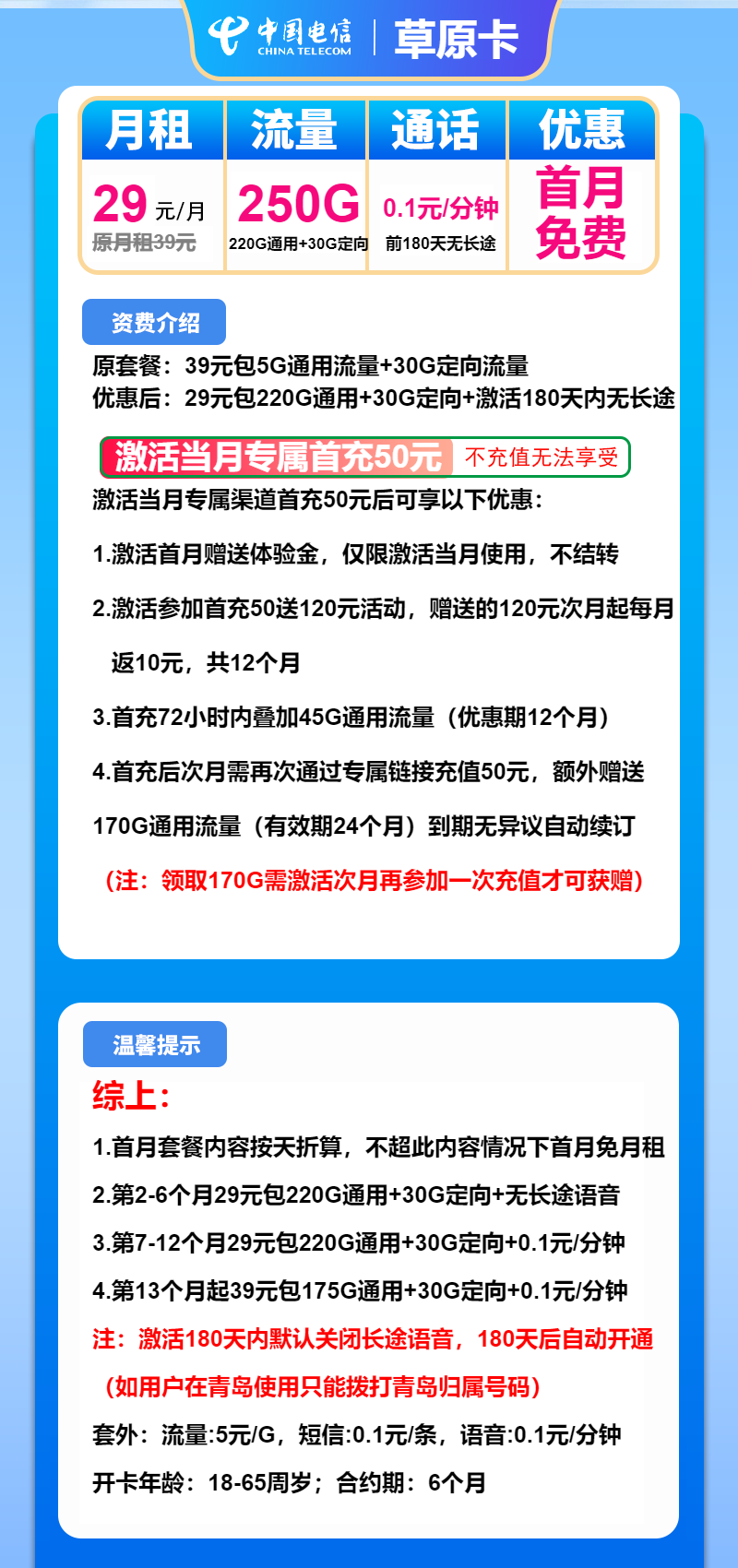 中国电信
CHINA TELECOM
草原卡

| 月租 | 流量 | 通话 | 优惠 |
|---|---|---|---|
| 29 元/月 原月租39元 | 250G 220G通用+30G定向 | 0.1元/分钟 前180天无长途 | 首月免费 |

资费介绍

原套餐：39元包5G通用流量+30G定向流量
优惠后：29元包220G通用+30G定向+激活180天内无长途

激活当月专属首充50元 不充值无法享受

激活当月专属渠道首充50元后可享以下优惠：

1.激活首月赠送体验金，仅限激活当月使用，不结转

2.激活参加首充50送120元活动，赠送的120元次月起每月返10元，共12个月

3.首充72小时内叠加45G通用流量（优惠期12个月）

4.首充后次月需再次通过专属链接充值50元，额外赠送170G通用流量（有效期24个月）到期无异议自动续订

（注：领取170G需激活次月再参加一次充值才可获赠）

温馨提示

综上：

1.首月套餐内容按天折算，不超此内容情况下首月免月租

2.第2-6个月29元包220G通用+30G定向+无长途语音

3.第7-12个月29元包220G通用+30G定向+0.1元/分钟

4.第13个月起39元包175G通用+30G定向+0.1元/分钟

注：激活180天内默认关闭长途语音，180天后自动开通

（如用户在青岛使用只能拨打青岛归属号码）

套外：流量:5元/G，短信:0.1元/条，语音:0.1元/分钟

开卡年龄：18-65周岁；合约期：6个月